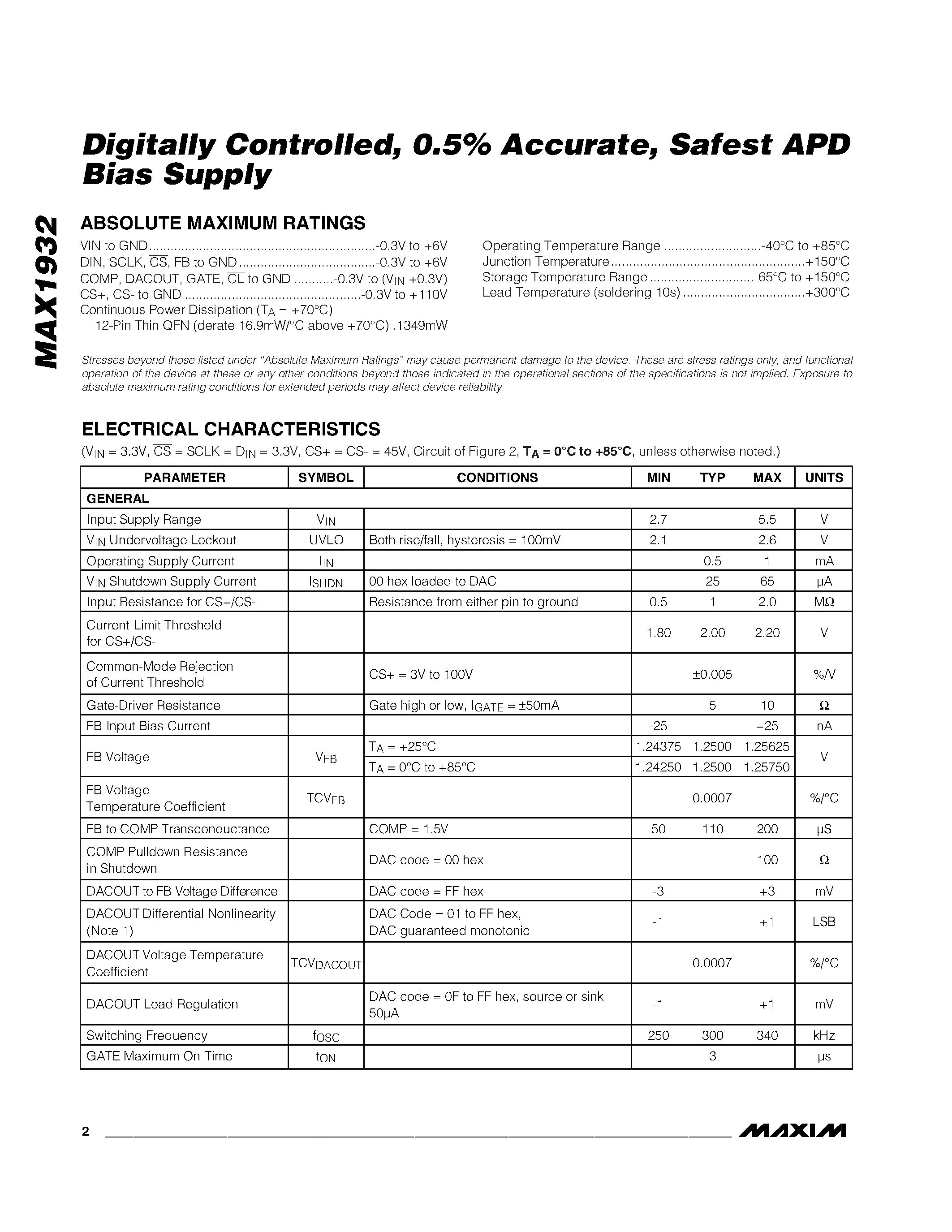 MAX1932

Digitally Controlled, 0.5% Accurate, Safest APD Bias Supply

ABSOLUTE MAXIMUM RATINGS

VIN to GND...............................................................-0.3V to +6V
DIN, SCLK, $\overline{CS}$, FB to GND.......................................-0.3V to +6V
COMP, DACOUT, GATE, $\overline{CL}$ to GND ...........-0.3V to ($V_{IN}$ +0.3V)
CS+, CS- to GND .................................................-0.3V to +110V
Continuous Power Dissipation ($T_A$ = +70°C)
12-Pin Thin QFN (derate 16.9mW/°C above +70°C) .1349mW

Operating Temperature Range ...........................-40°C to +85°C
Junction Temperature......................................................+150°C
Storage Temperature Range .............................-65°C to +150°C
Lead Temperature (soldering 10s) .................................+300°C

Stresses beyond those listed under "Absolute Maximum Ratings" may cause permanent damage to the device. These are stress ratings only, and functional operation of the device at these or any other conditions beyond those indicated in the operational sections of the specifications is not implied. Exposure to absolute maximum rating conditions for extended periods may affect device reliability.

ELECTRICAL CHARACTERISTICS

($V_{IN}$ = 3.3V, $\overline{CS}$ = SCLK = $D_{IN}$ = 3.3V, CS+ = CS- = 45V, Circuit of Figure 2, $T_A$ = 0°C to +85°C, unless otherwise noted.)

| PARAMETER | SYMBOL | CONDITIONS | MIN | TYP | MAX | UNITS |
|---|---|---|---|---|---|---|
| GENERAL | | | | | | |
| Input Supply Range | $V_{IN}$ | | 2.7 | | 5.5 | V |
| $V_{IN}$ Undervoltage Lockout | UVLO | Both rise/fall, hysteresis = 100mV | 2.1 | | 2.6 | V |
| Operating Supply Current | $I_{IN}$ | | | 0.5 | 1 | mA |
| $V_{IN}$ Shutdown Supply Current | $I_{SHDN}$ | 00 hex loaded to DAC | | 25 | 65 | µA |
| Input Resistance for CS+/CS- | | Resistance from either pin to ground | 0.5 | 1 | 2.0 | MΩ |
| Current-Limit Threshold for CS+/CS- | | | 1.80 | 2.00 | 2.20 | V |
| Common-Mode Rejection of Current Threshold | | CS+ = 3V to 100V | | ±0.005 | | %/V |
| Gate-Driver Resistance | | Gate high or low, $I_{GATE}$ = ±50mA | | 5 | 10 | Ω |
| FB Input Bias Current | | | -25 | | +25 | nA |
| FB Voltage | $V_{FB}$ | $T_A$ = +25°C | 1.24375 | 1.2500 | 1.25625 | V |
| | | $T_A$ = 0°C to +85°C | 1.24250 | 1.2500 | 1.25750 | |
| FB Voltage Temperature Coefficient | $TCV_{FB}$ | | | 0.0007 | | %/°C |
| FB to COMP Transconductance | | COMP = 1.5V | 50 | 110 | 200 | µS |
| COMP Pulldown Resistance in Shutdown | | DAC code = 00 hex | | | 100 | Ω |
| DACOUT to FB Voltage Difference | | DAC code = FF hex | -3 | | +3 | mV |
| DACOUT Differential Nonlinearity (Note 1) | | DAC Code = 01 to FF hex, DAC guaranteed monotonic | -1 | | +1 | LSB |
| DACOUT Voltage Temperature Coefficient | $TCV_{DACOUT}$ | | | 0.0007 | | %/°C |
| DACOUT Load Regulation | | DAC code = 0F to FF hex, source or sink 50µA | -1 | | +1 | mV |
| Switching Frequency | $f_{OSC}$ | | 250 | 300 | 340 | kHz |
| GATE Maximum On-Time | $t_{ON}$ | | | 3 | | µs |

2 MAXIM